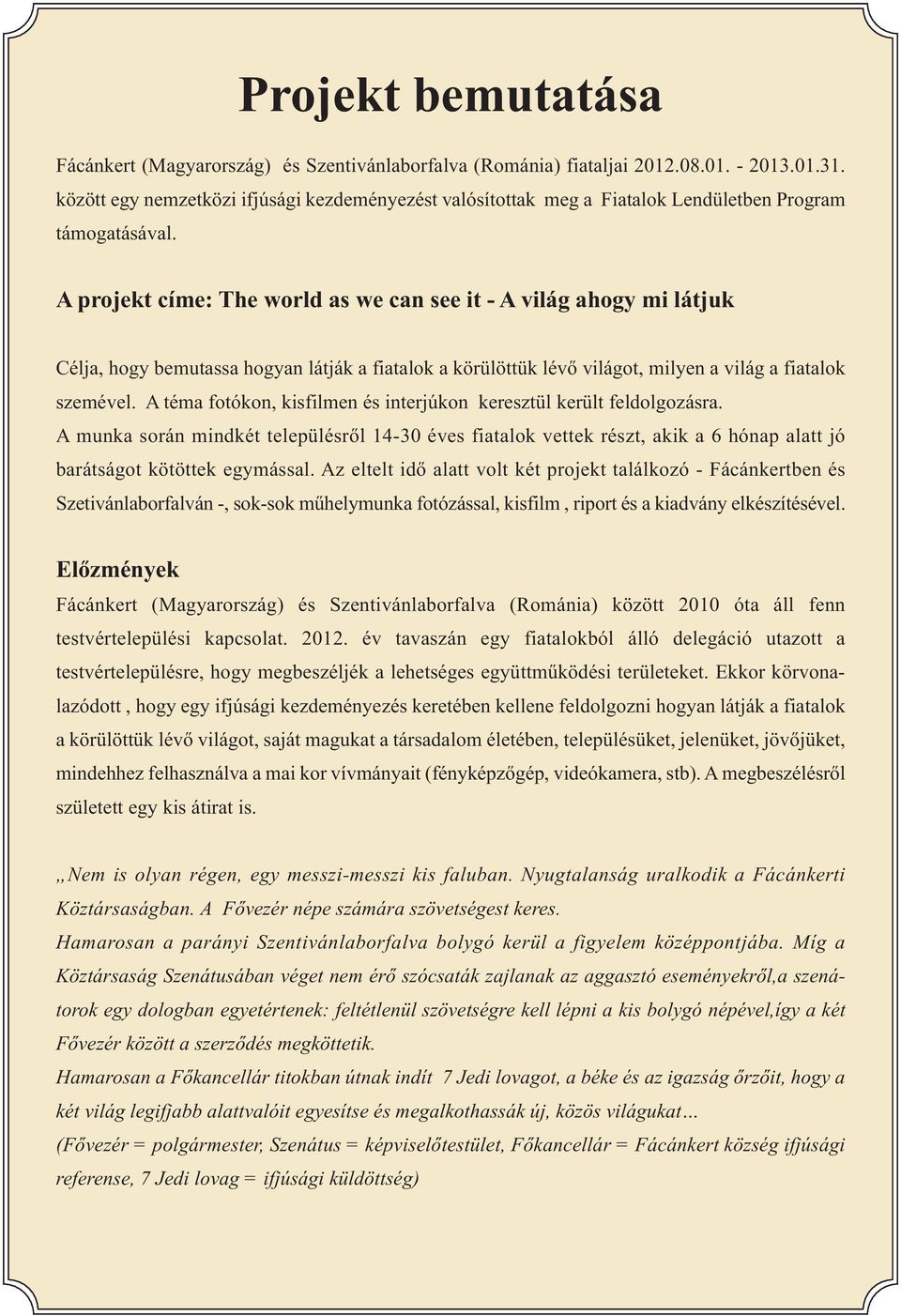 Projekt bemutatása

Fácánkert (Magyarország) és Szentivánlaborfalva (Románia) fiataljai 2012.08.01. - 2013.01.31. között egy nemzetközi ifjúsági kezdeményezést valósítottak meg a Fiatalok Lendületben Program támogatásával.

A projekt címe: The world as we can see it - A világ ahogy mi látjuk

Célja, hogy bemutassa hogyan látják a fiatalok a körülöttük lévő világot, milyen a világ a fiatalok szemével. A téma fotókon, kisfilmen és interjúkon keresztül került feldolgozásra.
A munka során mindkét településről 14-30 éves fiatalok vettek részt, akik a 6 hónap alatt jó barátságot kötöttek egymással. Az eltelt idő alatt volt két projekt találkozó - Fácánkertben és Szetivánlaborfalván -, sok-sok műhelymunka fotózással, kisfilm , riport és a kiadvány elkészítésével.

Előzmények
Fácánkert (Magyarország) és Szentivánlaborfalva (Románia) között 2010 óta áll fenn testvértelepülési kapcsolat. 2012. év tavaszán egy fiatalokból álló delegáció utazott a testvértelepülésre, hogy megbeszéljék a lehetséges együttműködési területeket. Ekkor körvonalazódott , hogy egy ifjúsági kezdeményezés keretében kellene feldolgozni hogyan látják a fiatalok a körülöttük lévő világot, saját magukat a társadalom életében, településüket, jelenüket, jövőjüket, mindehhez felhasználva a mai kor vívmányait (fényképzőgép, videókamera, stb). A megbeszélésről született egy kis átirat is.

„Nem is olyan régen, egy messzi-messzi kis faluban. Nyugtalanság uralkodik a Fácánkerti Köztársaságban. A Fővezér népe számára szövetségest keres.
Hamarosan a parányi Szentivánlaborfalva bolygó kerül a figyelem középpontjába. Míg a Köztársaság Szenátusában véget nem érő szócsaták zajlanak az aggasztó eseményekről,a szenátorok egy dologban egyetértenek: feltétlenül szövetségre kell lépni a kis bolygó népével,így a két Fővezér között a szerződés megköttetik.
Hamarosan a Főkancellár titokban útnak indít 7 Jedi lovagot, a béke és az igazság őrzőit, hogy a két világ legifjabb alattvalóit egyesítse és megalkothassák új, közös világukat…
(Fővezér = polgármester, Szenátus = képviselőtestület, Főkancellár = Fácánkert község ifjúsági referense, 7 Jedi lovag = ifjúsági küldöttség)